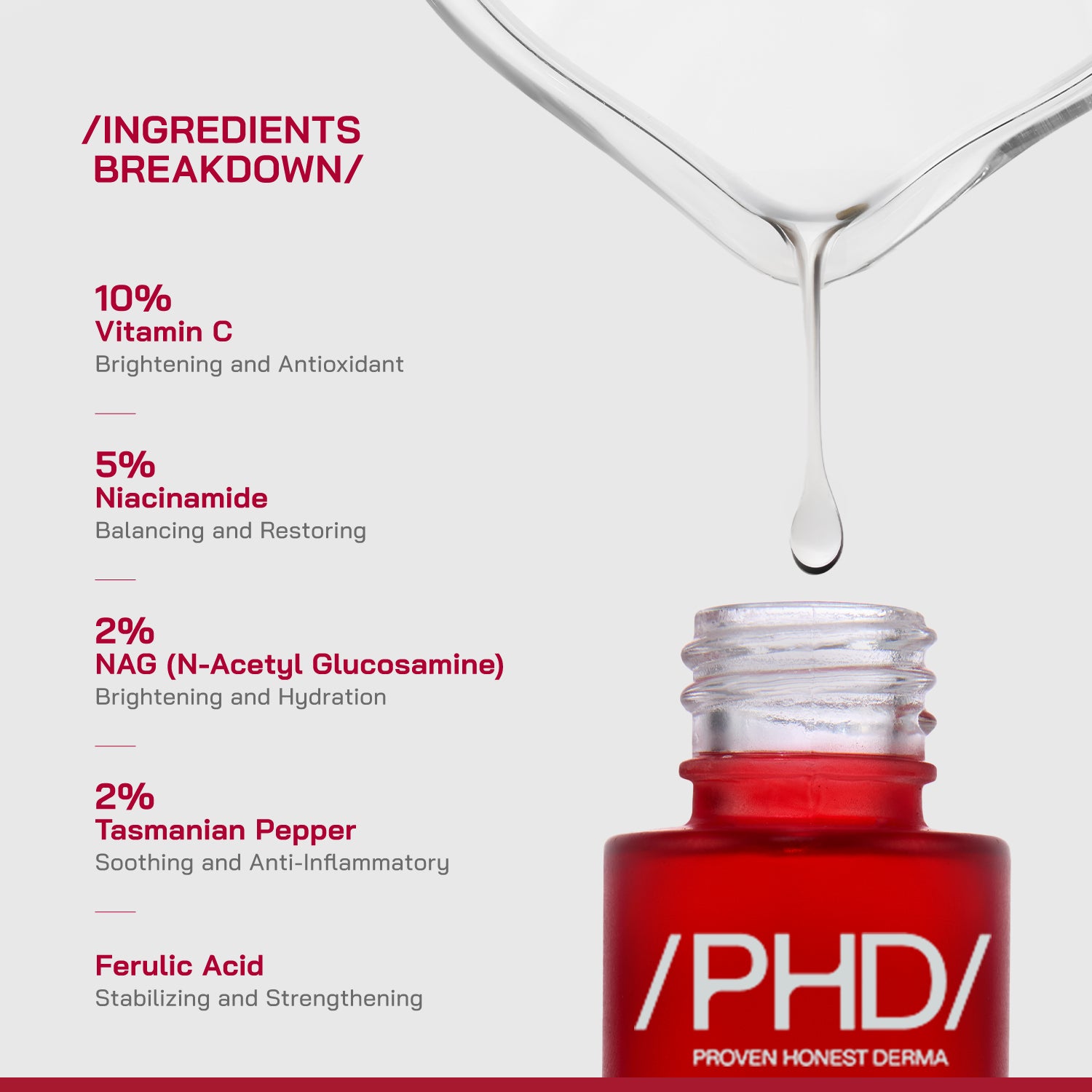 /INGREDIENTS BREAKDOWN/

10%
Vitamin C
Brightening and Antioxidant

5%
Niacinamide
Balancing and Restoring

2%
NAG (N-Acetyl Glucosamine)
Brightening and Hydration

2%
Tasmanian Pepper
Soothing and Anti-Inflammatory

Ferulic Acid
Stabilizing and Strengthening

/PHD/
PROVEN HONEST DERMA